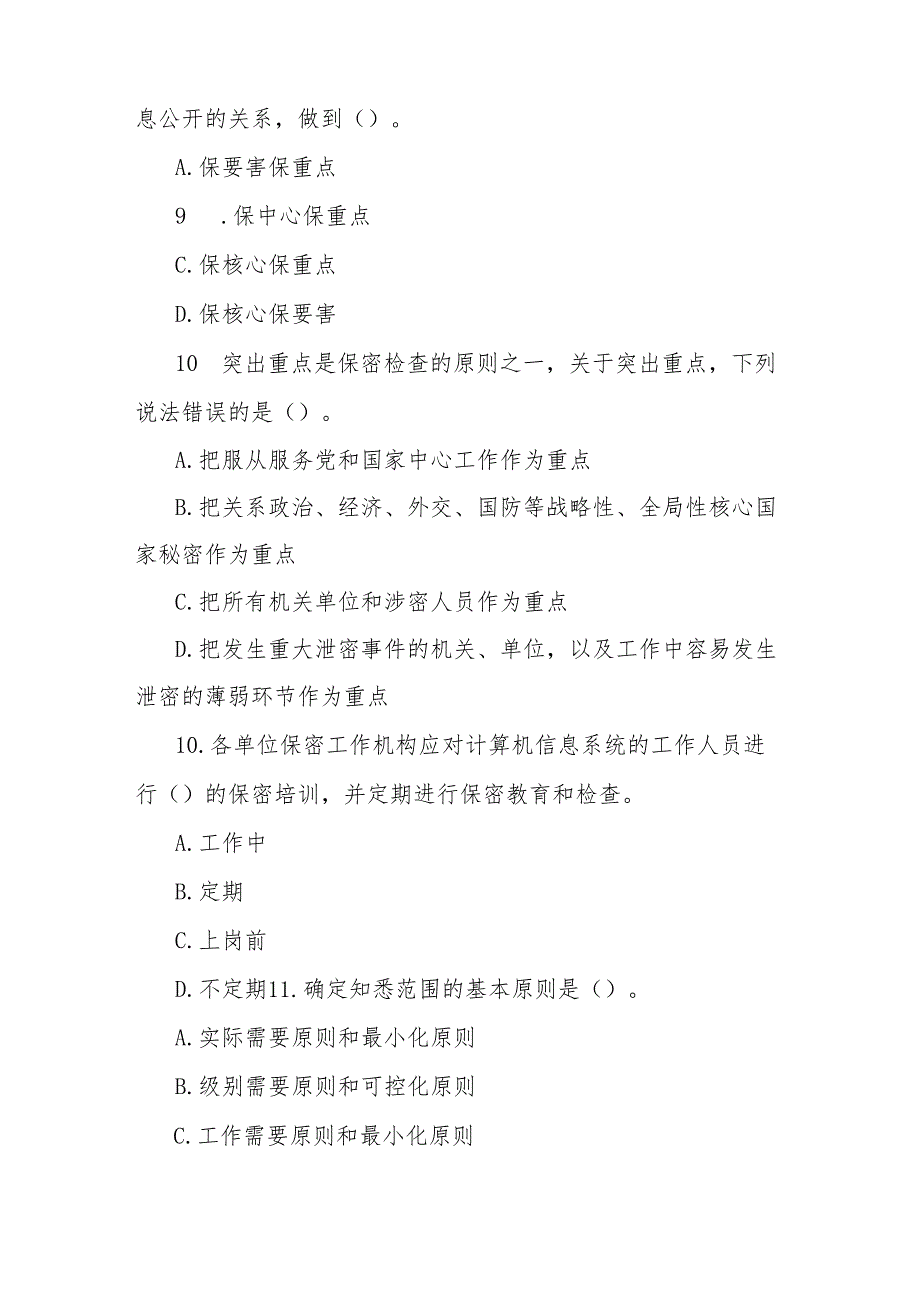 息公开的关系，做到（）。

A.保要害保重点

9　.保中心保重点

C.保核心保重点

D.保核心保要害

10　突出重点是保密检查的原则之一，关于突出重点，下列说法错误的是（）。

A.把服从服务党和国家中心工作作为重点

B.把关系政治、经济、外交、国防等战略性、全局性核心国家秘密作为重点

C.把所有机关单位和涉密人员作为重点

D.把发生重大泄密事件的机关、单位，以及工作中容易发生泄密的薄弱环节作为重点

10.各单位保密工作机构应对计算机信息系统的工作人员进行（）的保密培训，并定期进行保密教育和检查。

A.工作中

B.定期

C.上岗前

D.不定期11.确定知悉范围的基本原则是（）。

A.实际需要原则和最小化原则

B.级别需要原则和可控化原则

C.工作需要原则和最小化原则